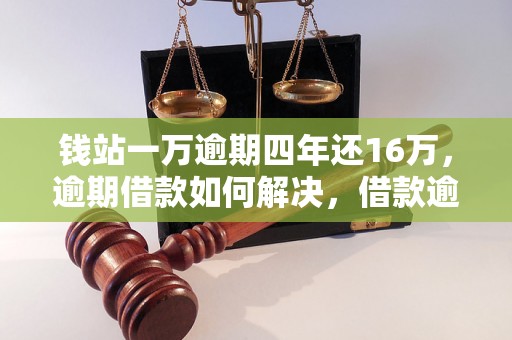 钱站一万逾期四年还16万，逾期借款如何解决，借款逾